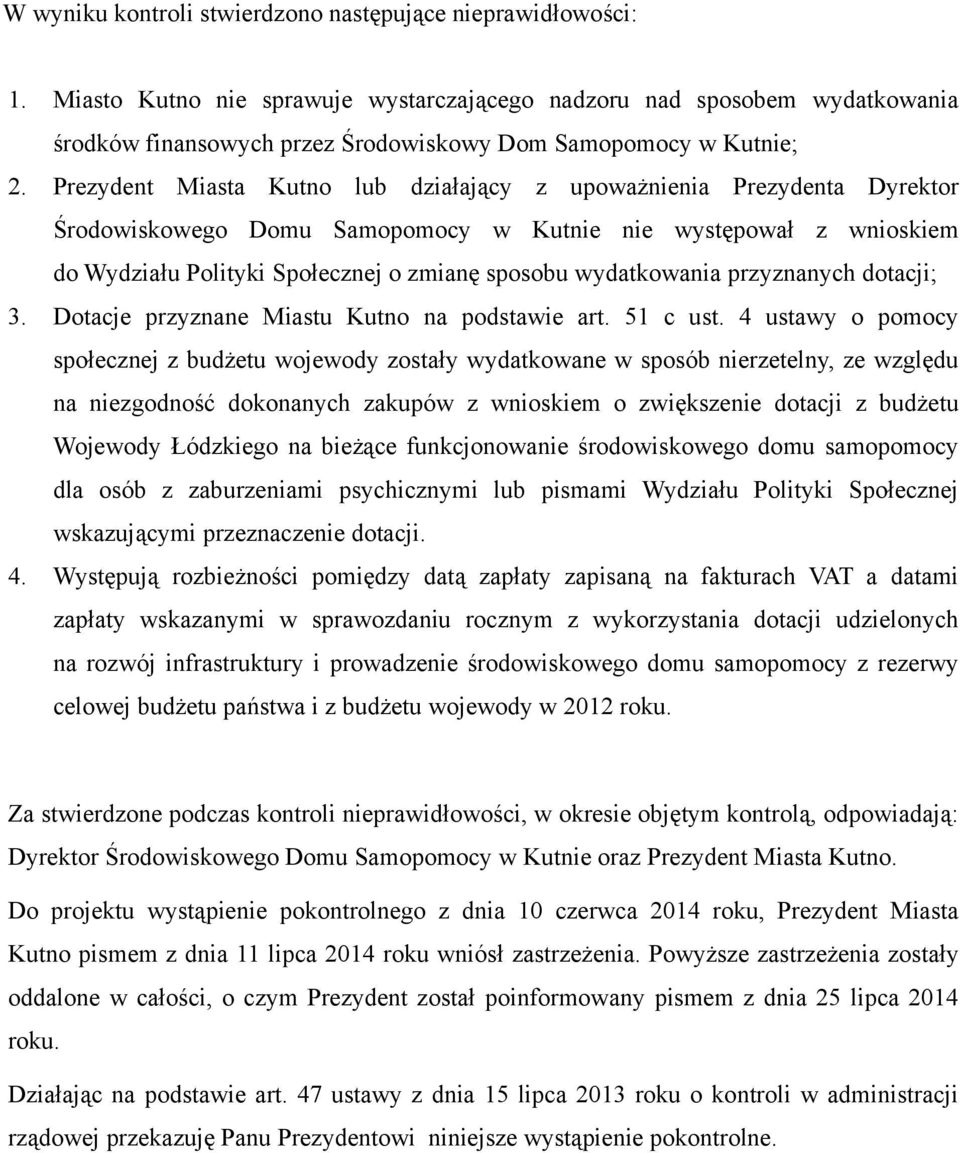 W wyniku kontroli stwierdzono następujące nieprawidłowości:

1. Miasto Kutno nie sprawuje wystarczającego nadzoru nad sposobem wydatkowania środków finansowych przez Środowiskowy Dom Samopomocy w Kutnie;
2. Prezydent Miasta Kutno lub działający z upoważnienia Prezydenta Dyrektor Środowiskowego Domu Samopomocy w Kutnie nie występował z wnioskiem do Wydziału Polityki Społecznej o zmianę sposobu wydatkowania przyznanych dotacji;
3. Dotacje przyznane Miastu Kutno na podstawie art. 51 c ust. 4 ustawy o pomocy społecznej z budżetu wojewody zostały wydatkowane w sposób nierzetelny, ze względu na niezgodność dokonanych zakupów z wnioskiem o zwiększenie dotacji z budżetu Wojewody Łódzkiego na bieżące funkcjonowanie środowiskowego domu samopomocy dla osób z zaburzeniami psychicznymi lub pismami Wydziału Polityki Społecznej wskazującymi przeznaczenie dotacji.
4. Występują rozbieżności pomiędzy datą zapłaty zapisaną na fakturach VAT a datami zapłaty wskazanymi w sprawozdaniu rocznym z wykorzystania dotacji udzielonych na rozwój infrastruktury i prowadzenie środowiskowego domu samopomocy z rezerwy celowej budżetu państwa i z budżetu wojewody w 2012 roku.

Za stwierdzone podczas kontroli nieprawidłowości, w okresie objętym kontrolą, odpowiadają: Dyrektor Środowiskowego Domu Samopomocy w Kutnie oraz Prezydent Miasta Kutno.

Do projektu wystąpienie pokontrolnego z dnia 10 czerwca 2014 roku, Prezydent Miasta Kutno pismem z dnia 11 lipca 2014 roku wniósł zastrzeżenia. Powyższe zastrzeżenia zostały oddalone w całości, o czym Prezydent został poinformowany pismem z dnia 25 lipca 2014 roku.

Działając na podstawie art. 47 ustawy z dnia 15 lipca 2013 roku o kontroli w administracji rządowej przekazuję Panu Prezydentowi niniejsze wystąpienie pokontrolne.